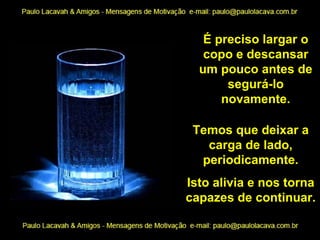 Paulo Lacavah & Amigos - Mensagens de Motivação e-mail: paulo@paulolacava.com.br

É preciso largar o copo e descansar um pouco antes de segurá-lo novamente.

Temos que deixar a carga de lado, periodicamente.

Isto alivia e nos torna capazes de continuar.

Paulo Lacavah & Amigos - Mensagens de Motivação e-mail: paulo@paulolacava.com.br